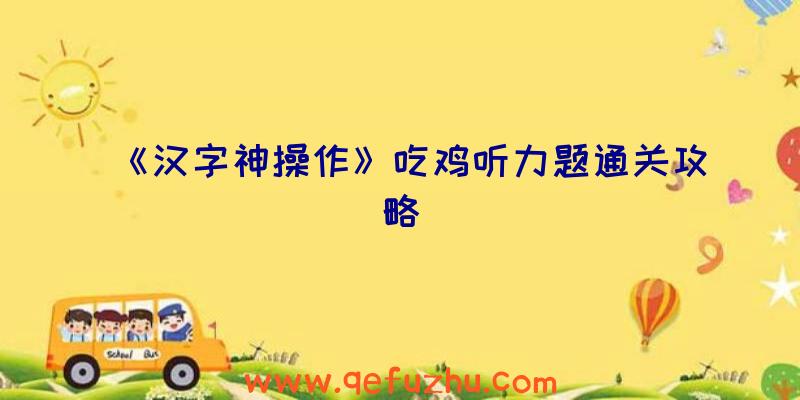 《汉字神操作》吃鸡听力题通关攻略

School Bus

www.qefuzhu.com